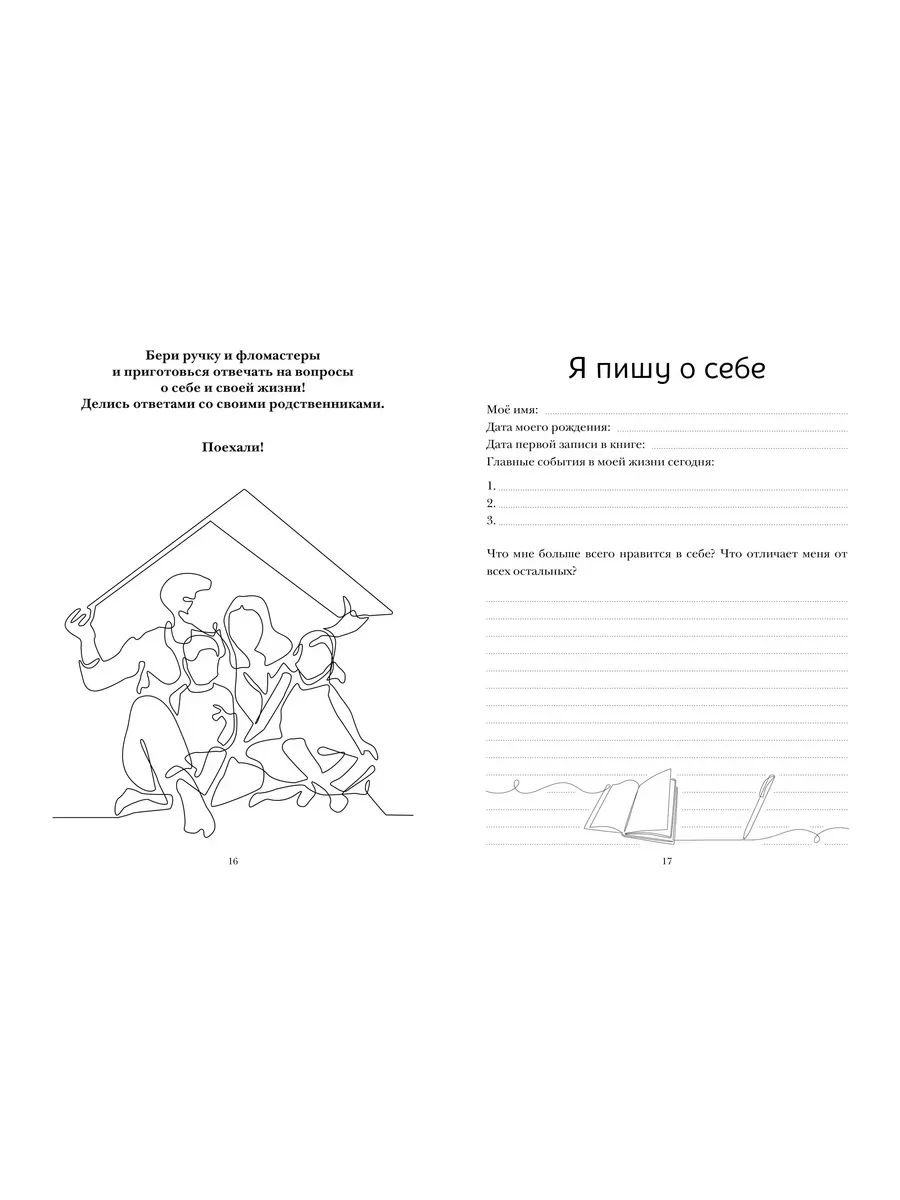 Бери ручку и фломастеры и приготовься отвечать на вопросы о себе и своей жизни! Делись ответами со своими родственниками.

Поехали!

16

Я пишу о себе

Моё имя:

Дата моего рождения:

Дата первой записи в книге:

Главные события в моей жизни сегодня:

1.

2.

3.

Что мне больше всего нравится в себе? Что отличает меня от всех остальных?

17